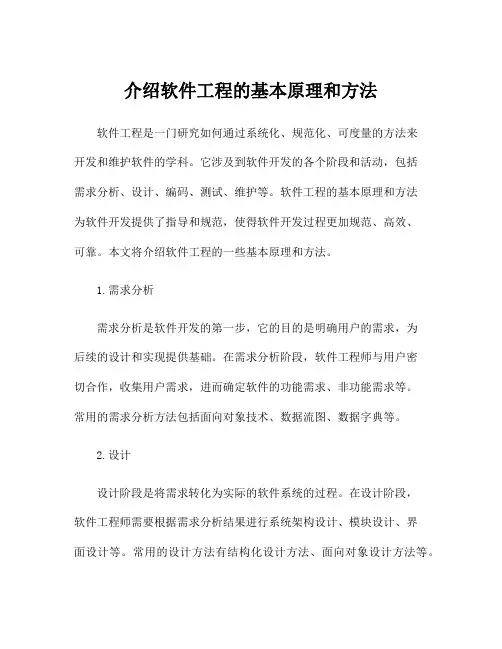 介绍软件工程的基本原理和方法

软件工程是一门研究如何通过系统化、规范化、可度量的方法来开发和维护软件的学科。它涉及到软件开发的各个阶段和活动，包括需求分析、设计、编码、测试、维护等。软件工程的基本原理和方法为软件开发提供了指导和规范，使得软件开发过程更加规范、高效、可靠。本文将介绍软件工程的一些基本原理和方法。

1. 需求分析

需求分析是软件开发的第一步，它的目的是明确用户的需求，为后续的设计和实现提供基础。在需求分析阶段，软件工程师与用户密切合作，收集用户需求，进而确定软件的功能需求、非功能需求等。常用的需求分析方法包括面向对象技术、数据流图、数据字典等。

2. 设计

设计阶段是将需求转化为实际的软件系统的过程。在设计阶段，软件工程师需要根据需求分析结果进行系统架构设计、模块设计、界面设计等。常用的设计方法有结构化设计方法、面向对象设计方法等。